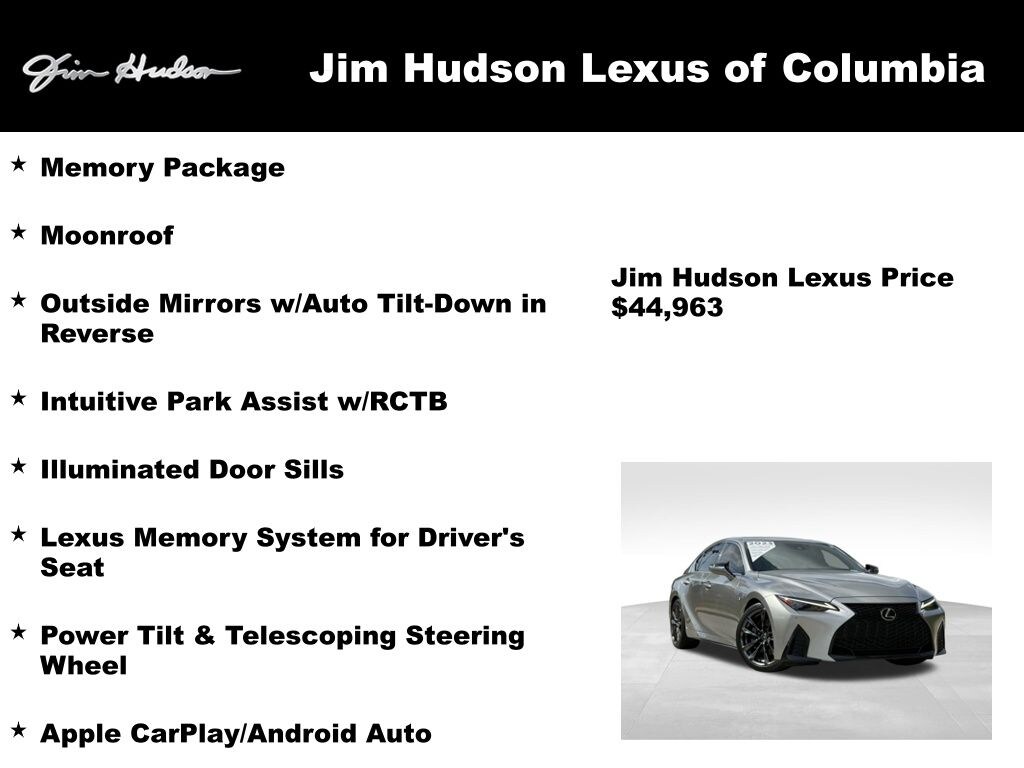 Jim Hudson

Jim Hudson Lexus of Columbia

★ Memory Package

★ Moonroof

★ Outside Mirrors w/Auto Tilt-Down in Reverse

★ Intuitive Park Assist w/RCTB

★ Illuminated Door Sills

★ Lexus Memory System for Driver's Seat

★ Power Tilt & Telescoping Steering Wheel

★ Apple CarPlay/Android Auto

Jim Hudson Lexus Price
$44,963